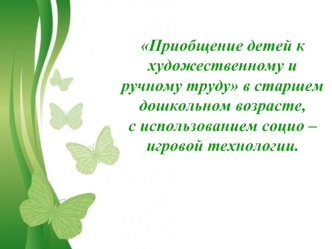 «Приобщение детей к художественному и ручному труду» в старшем дошкольном возрасте, с использованием социо – игровой технологии.